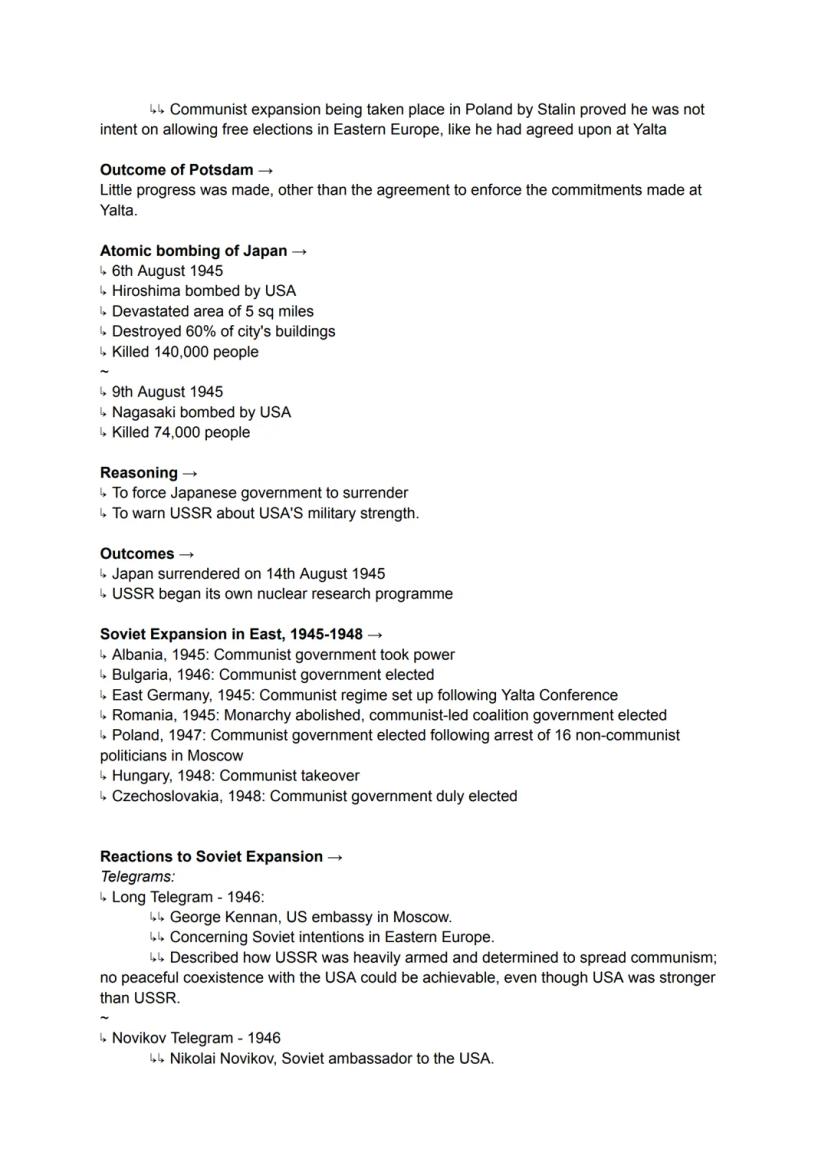 ↳↳ Communist expansion being taken place in Poland by Stalin proved he was not intent on allowing free elections in Eastern Europe, like he had agreed upon at Yalta

**Outcome of Potsdam →**
Little progress was made, other than the agreement to enforce the commitments made at Yalta.

**Atomic bombing of Japan →**
↳ 6th August 1945
↳ Hiroshima bombed by USA
↳ Devastated area of 5 sq miles
↳ Destroyed 60% of city's buildings
↳ Killed 140,000 people
~
↳ 9th August 1945
↳ Nagasaki bombed by USA
↳ Killed 74,000 people

**Reasoning →**
↳ To force Japanese government to surrender
↳ To warn USSR about USA'S military strength.

**Outcomes →**
↳ Japan surrendered on 14th August 1945
↳ USSR began its own nuclear research programme

**Soviet Expansion in East, 1945-1948 →**
↳ Albania, 1945: Communist government took power
↳ Bulgaria, 1946: Communist government elected
↳ East Germany, 1945: Communist regime set up following Yalta Conference
↳ Romania, 1945: Monarchy abolished, communist-led coalition government elected
↳ Poland, 1947: Communist government elected following arrest of 16 non-communist politicians in Moscow
↳ Hungary, 1948: Communist takeover
↳ Czechoslovakia, 1948: Communist government duly elected

**Reactions to Soviet Expansion →**
*Telegrams:*
↳ Long Telegram - 1946:
↳↳ George Kennan, US embassy in Moscow.
↳↳ Concerning Soviet intentions in Eastern Europe.
↳↳ Described how USSR was heavily armed and determined to spread communism; no peaceful coexistence with the USA could be achievable, even though USA was stronger than USSR.
~
↳ Novikov Telegram - 1946
↳↳ Nikolai Novikov, Soviet ambassador to the USA.